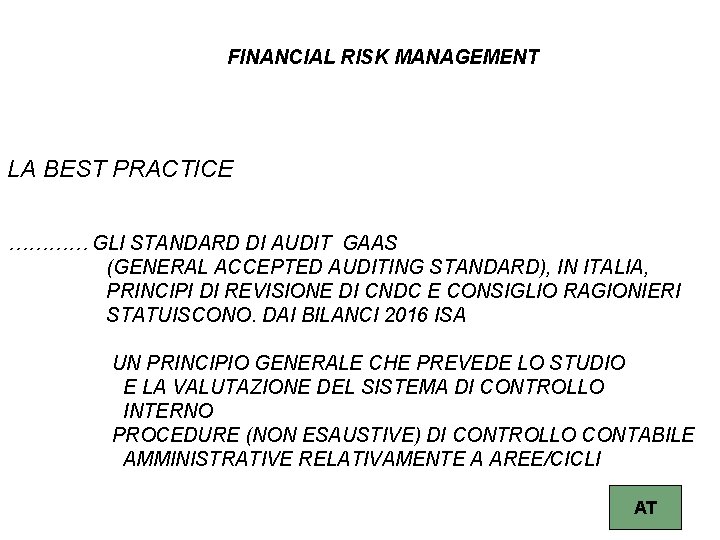 FINANCIAL RISK MANAGEMENT

LA BEST PRACTICE

............GLI STANDARD DI AUDIT GAAS (GENERAL ACCEPTED AUDITING STANDARD), IN ITALIA, PRINCIPI DI REVISIONE DI CNDC E CONSIGLIO RAGIONIERI STATUISCONO. DAI BILANCI 2016 ISA

UN PRINCIPIO GENERALE CHE PREVEDE LO STUDIO E LA VALUTAZIONE DEL SISTEMA DI CONTROLLO INTERNO

PROCEDURE (NON ESAUSTIVE) DI CONTROLLO CONTABILE AMMINISTRATIVE RELATIVAMENTE A AREE/CICLI

AT